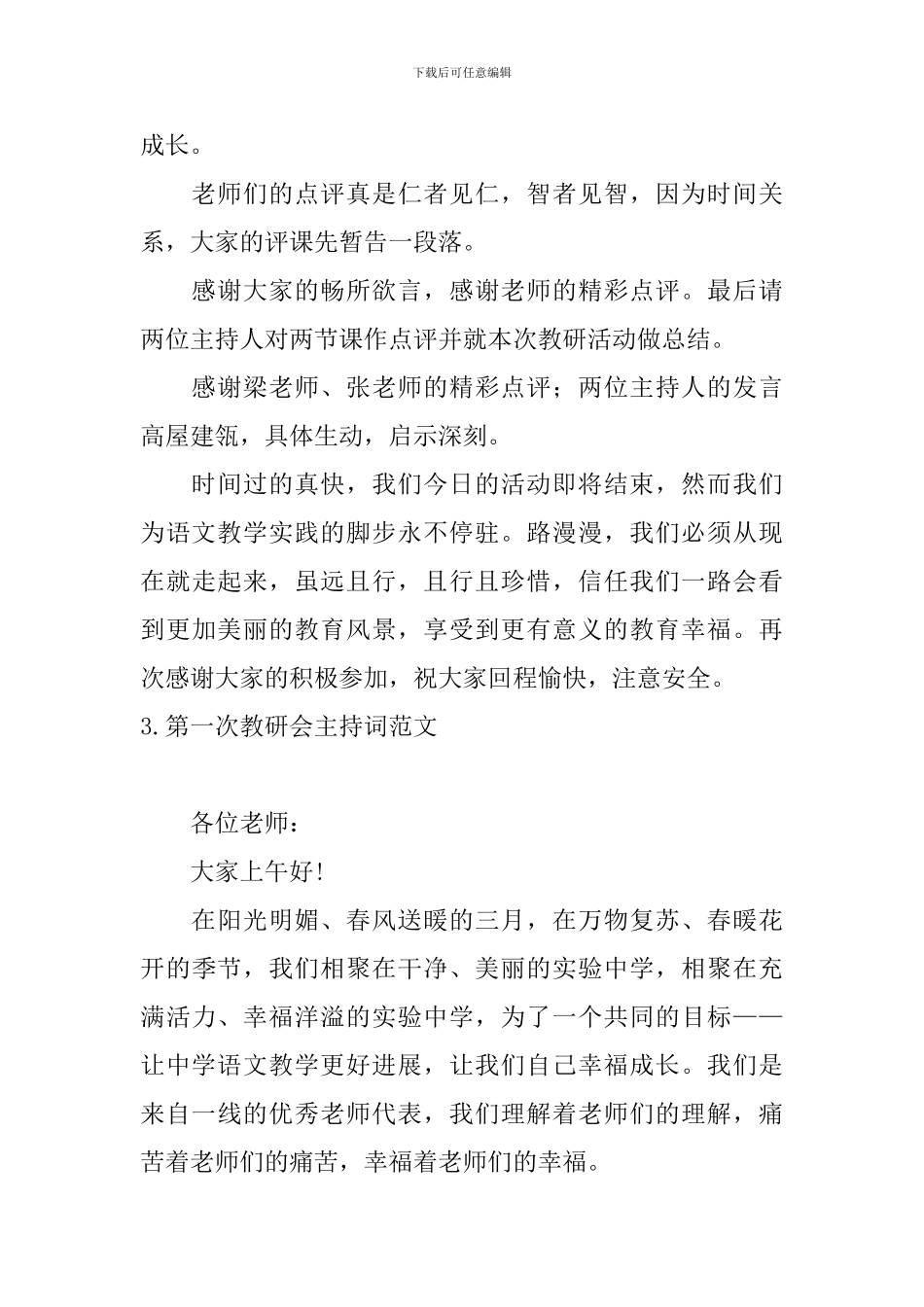 下载后可任意编辑

成长。

老师们的点评真是仁者见仁，智者见智，因为时间关系，大家的评课先暂告一段落。

感谢大家的畅所欲言，感谢老师的精彩点评。最后请两位主持人对两节课作点评并就本次教研活动做总结。

感谢梁老师、张老师的精彩点评；两位主持人的发言高屋建瓴，具体生动，启示深刻。

时间过的真快，我们今日的活动即将结束，然而我们为语文教学实践的脚步永不停驻。路漫漫，我们必须从现在就走起来，虽远且行，且行且珍惜，信任我们一路会看到更加美丽的教育风景，享受到更有意义的教育幸福。再次感谢大家的积极参加，祝大家回程愉快，注意安全。

3.第一次教研会主持词范文

各位老师：

大家上午好!

在阳光明媚、春风送暖的三月，在万物复苏、春暖花开的季节，我们相聚在干净、美丽的实验中学，相聚在充满活力、幸福洋溢的实验中学，为了一个共同的目标——让中学语文教学更好进展，让我们自己幸福成长。我们是来自一线的优秀老师代表，我们理解着老师们的理解，痛苦着老师们的痛苦，幸福着老师们的幸福。